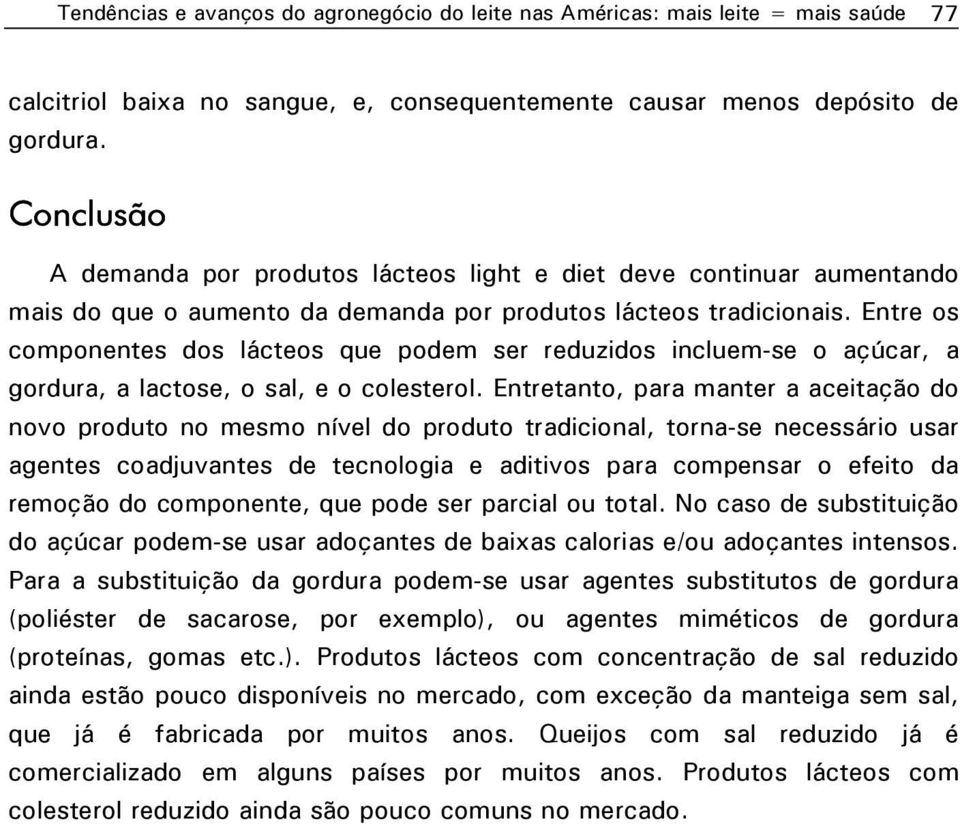 Tendências e avanços do agronegócio do leite nas Américas: mais leite = mais saúde 77

calcitriol baixa no sangue, e, consequentemente causar menos depósito de gordura.

Conclusão

A demanda por produtos lácteos light e diet deve continuar aumentando mais do que o aumento da demanda por produtos lácteos tradicionais. Entre os componentes dos lácteos que podem ser reduzidos incluem-se o açúcar, a gordura, a lactose, o sal, e o colesterol. Entretanto, para manter a aceitação do novo produto no mesmo nível do produto tradicional, torna-se necessário usar agentes coadjuvantes de tecnologia e aditivos para compensar o efeito da remoção do componente, que pode ser parcial ou total. No caso de substituição do açúcar podem-se usar adoçantes de baixas calorias e/ou adoçantes intensos. Para a substituição da gordura podem-se usar agentes substitutos de gordura (poliéster de sacarose, por exemplo), ou agentes miméticos de gordura (proteínas, gomas etc.). Produtos lácteos com concentração de sal reduzido ainda estão pouco disponíveis no mercado, com exceção da manteiga sem sal, que já é fabricada por muitos anos. Queijos com sal reduzido já é comercializado em alguns países por muitos anos. Produtos lácteos com colesterol reduzido ainda são pouco comuns no mercado.